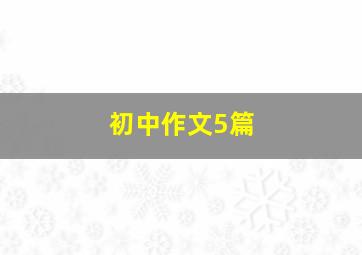 初中作文5篇